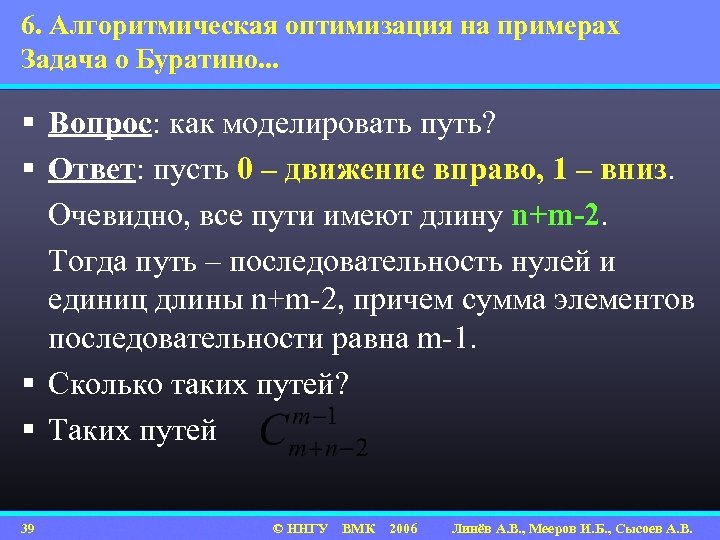 6. Алгоритмическая оптимизация на примерах
Задача о Буратино...

▪ Вопрос: как моделировать путь?
▪ Ответ: пусть 0 – движение вправо, 1 – вниз.
Очевидно, все пути имеют длину n+m-2.
Тогда путь – последовательность нулей и единиц длины n+m-2, причем сумма элементов последовательности равна m-1.
▪ Сколько таких путей?
▪ Таких путей $C_{m+n-2}^{m-1}$

39 © ННГУ ВМК 2006 Линёв А.В., Мееров И.Б., Сысоев А.В.